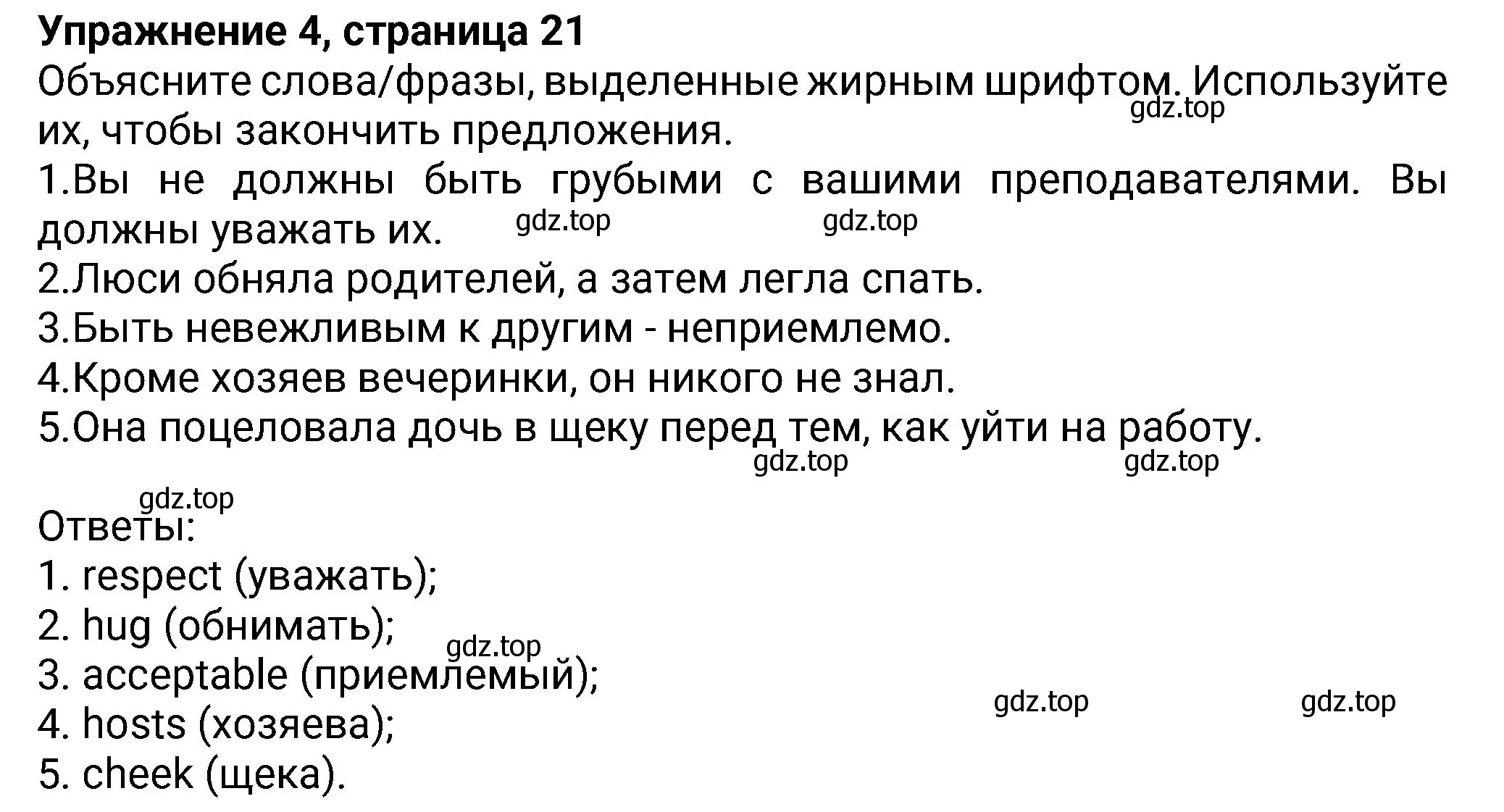 Упражнение 4, страница 21
Объясните слова/фразы, выделенные жирным шрифтом. Используйте их, чтобы закончить предложения.
gdz.top
1.Вы не должны быть грубыми с вашими преподавателями. Вы должны уважать их.
gdz.top gdz.top
2.Люси обняла родителей, а затем легла спать.
3.Быть невежливым к другим - неприемлемо.
4.Кроме хозяев вечеринки, он никого не знал.
5.Она поцеловала дочь в щеку перед тем, как уйти на работу.
gdz.top gdz.top

gdz.top
Ответы:
1. respect (уважать);
2. hug (обнимать);
gdz.top
3. acceptable (приемлемый);
gdz.top gdz.top
4. hosts (хозяева);
5. cheek (щека).